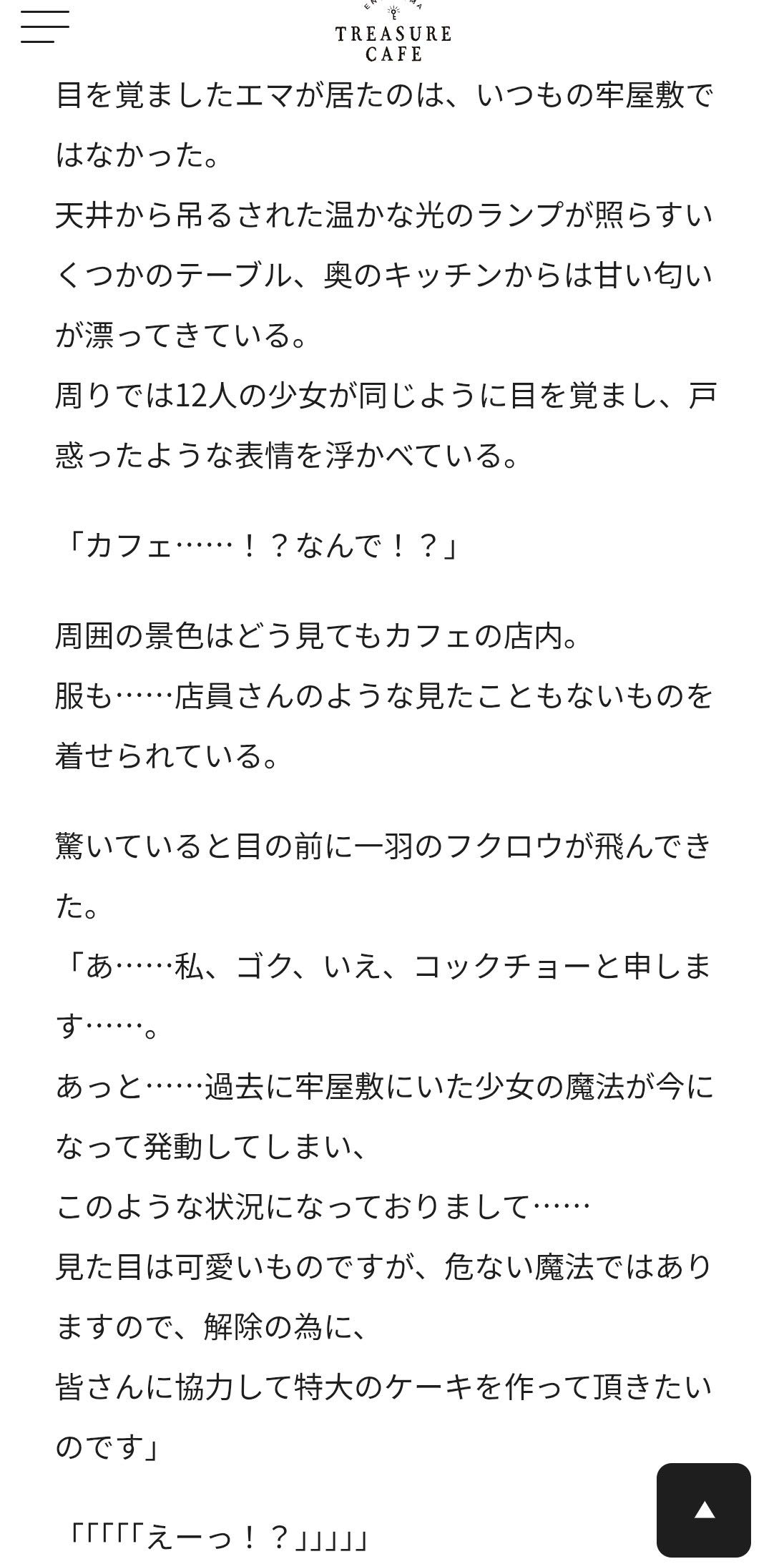 TREASURE CAFE

目を覚ましたエマが居たのは、いつもの牢屋敷ではなかった。
天井から吊るされた温かな光のランプが照らすいくつかのテーブル、奥のキッチンからは甘い匂いが漂ってきている。
周りでは12人の少女が同じように目を覚まし、戸惑ったような表情を浮かべている。

「カフェ……！？なんで！？」

周囲の景色はどう見てもカフェの店内。
服も……店員さんのような見たこともないものを着せられている。

驚いていると目の前に一羽のフクロウが飛んできた。
「あ……私、ゴク、いえ、コックチョーと申します……。
あっと……過去に牢屋敷にいた少女の魔法が今になって発動してしまい、
このような状況になっておりまして……
見た目は可愛いものですが、危ない魔法ではありますので、解除の為に、
皆さんに協力して特大のケーキを作って頂きたいのです」

「「「「「えーっ！？」」」」」

▲